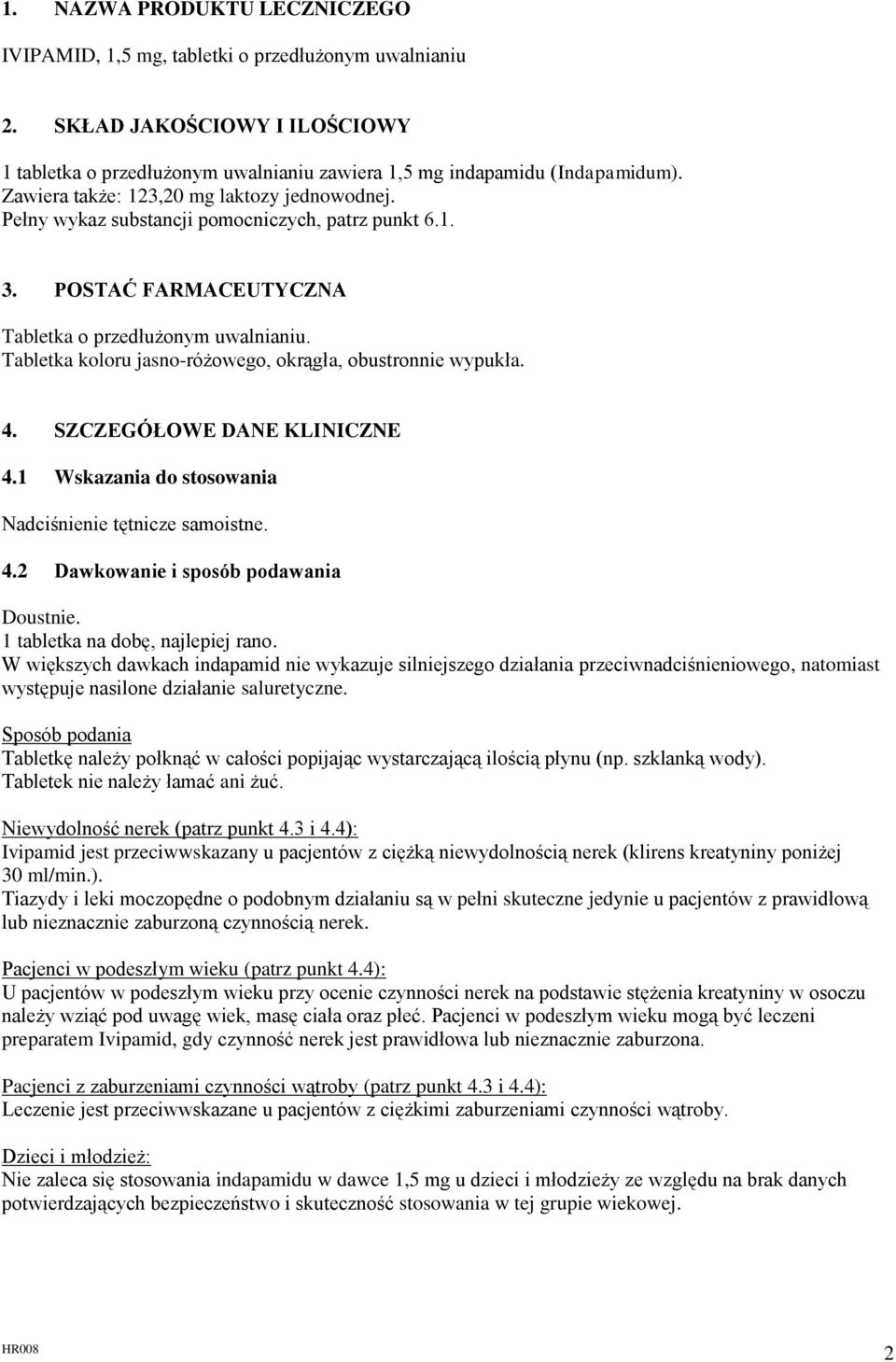 1. NAZWA PRODUKTU LECZNICZEGO

IVIPAMID, 1,5 mg, tabletki o przedłużonym uwalnianiu

2. SKŁAD JAKOŚCIOWY I ILOŚCIOWY

1 tabletka o przedłużonym uwalnianiu zawiera 1,5 mg indapamidu (Indapamidum).
Zawiera także: 123,20 mg laktozy jednowodnej.
Pełny wykaz substancji pomocniczych, patrz punkt 6.1.

3. POSTAĆ FARMACEUTYCZNA

Tabletka o przedłużonym uwalnianiu.
Tabletka koloru jasno-różowego, okrągła, obustronnie wypukła.

4. SZCZEGÓŁOWE DANE KLINICZNE

4.1 Wskazania do stosowania

Nadciśnienie tętnicze samoistne.

4.2 Dawkowanie i sposób podawania

Doustnie.
1 tabletka na dobę, najlepiej rano.
W większych dawkach indapamid nie wykazuje silniejszego działania przeciwnadciśnieniowego, natomiast występuje nasilone działanie saluretyczne.

Sposób podania
Tabletkę należy połknąć w całości popijając wystarczającą ilością płynu (np. szklanką wody).
Tabletek nie należy łamać ani żuć.

Niewydolność nerek (patrz punkt 4.3 i 4.4):
Ivipamid jest przeciwwskazany u pacjentów z ciężką niewydolnością nerek (klirens kreatyniny poniżej 30 ml/min.).
Tiazydy i leki moczopędne o podobnym działaniu są w pełni skuteczne jedynie u pacjentów z prawidłową lub nieznacznie zaburzoną czynnością nerek.

Pacjenci w podeszłym wieku (patrz punkt 4.4):
U pacjentów w podeszłym wieku przy ocenie czynności nerek na podstawie stężenia kreatyniny w osoczu należy wziąć pod uwagę wiek, masę ciała oraz płeć. Pacjenci w podeszłym wieku mogą być leczeni preparatem Ivipamid, gdy czynność nerek jest prawidłowa lub nieznacznie zaburzona.

Pacjenci z zaburzeniami czynności wątroby (patrz punkt 4.3 i 4.4):
Leczenie jest przeciwwskazane u pacjentów z ciężkimi zaburzeniami czynności wątroby.

Dzieci i młodzież:
Nie zaleca się stosowania indapamidu w dawce 1,5 mg u dzieci i młodzieży ze względu na brak danych potwierdzających bezpieczeństwo i skuteczność stosowania w tej grupie wiekowej.

HR008

2